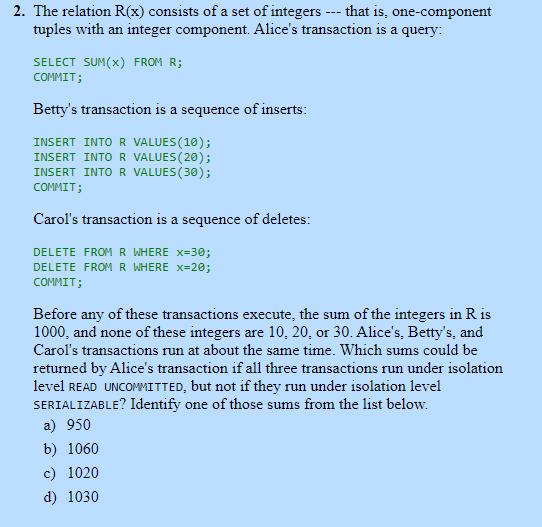 2. The relation R(x) consists of a set of integers --- that is, one-component tuples with an integer component. Alice's transaction is a query:

SELECT SUM(x) FROM R;
COMMIT;

Betty's transaction is a sequence of inserts:

INSERT INTO R VALUES(10);
INSERT INTO R VALUES(20);
INSERT INTO R VALUES(30);
COMMIT;

Carol's transaction is a sequence of deletes:

DELETE FROM R WHERE x=30;
DELETE FROM R WHERE x=20;
COMMIT;

Before any of these transactions execute, the sum of the integers in R is 1000, and none of these integers are 10, 20, or 30. Alice's, Betty's, and Carol's transactions run at about the same time. Which sums could be returned by Alice's transaction if all three transactions run under isolation level READ UNCOMMITTED, but not if they run under isolation level SERIALIZABLE? Identify one of those sums from the list below.

a) 950
b) 1060
c) 1020
d) 1030